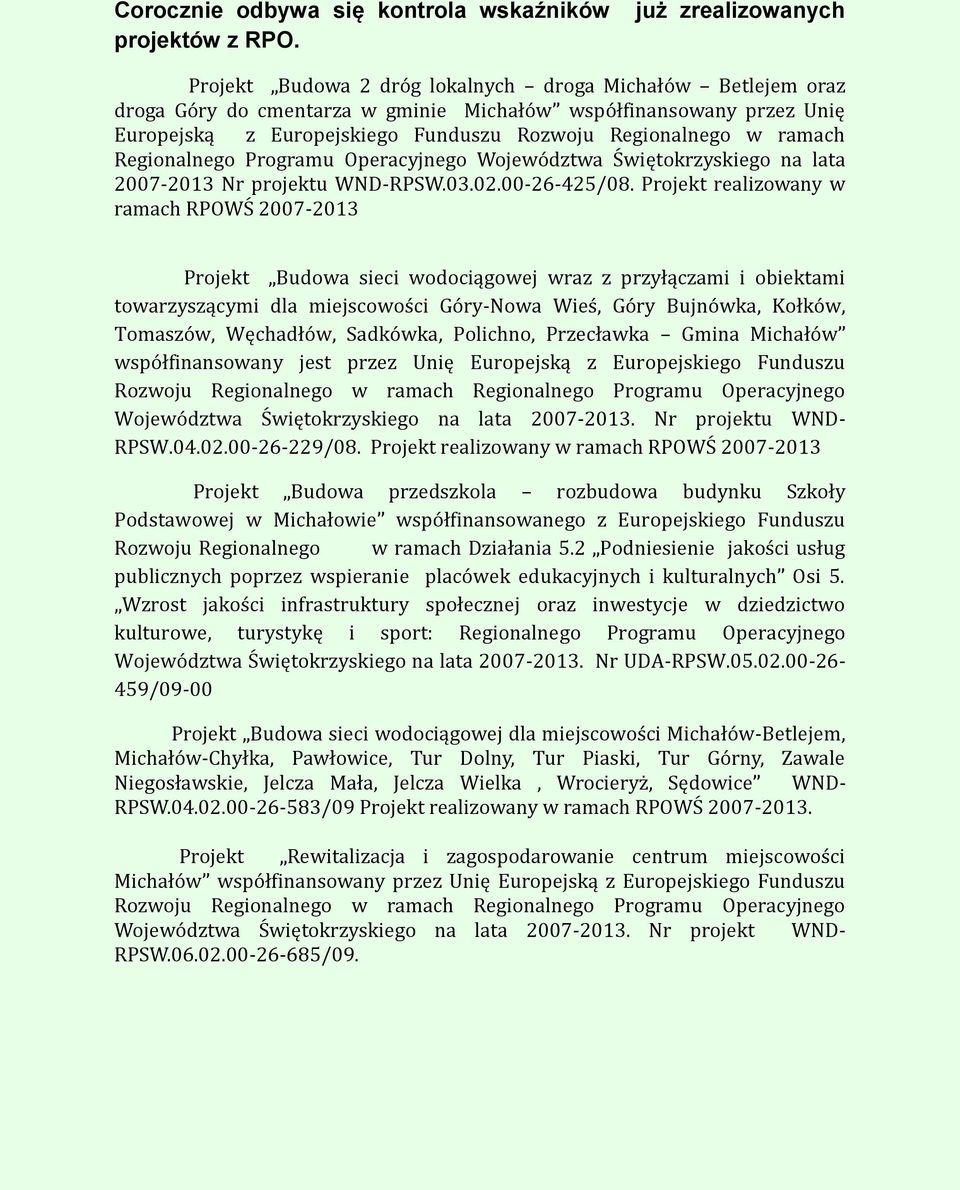 Corocznie odbywa się kontrola wskaźników już zrealizowanych projektów z RPO.

Projekt „Budowa 2 dróg lokalnych – droga Michałów – Betlejem oraz droga Góry do cmentarza w gminie Michałów” współfinansowany przez Unię Europejską z Europejskiego Funduszu Rozwoju Regionalnego w ramach Regionalnego Programu Operacyjnego Województwa Świętokrzyskiego na lata 2007-2013 Nr projektu WND-RPSW.03.02.00-26-425/08. Projekt realizowany w ramach RPOWŚ 2007-2013

Projekt „Budowa sieci wodociągowej wraz z przyłączami i obiektami towarzyszącymi dla miejscowości Góry-Nowa Wieś, Góry Bujnówka, Kołków, Tomaszów, Węchadłów, Sadkówka, Polichno, Przecławka – Gmina Michałów” współfinansowany jest przez Unię Europejską z Europejskiego Funduszu Rozwoju Regionalnego w ramach Regionalnego Programu Operacyjnego Województwa Świętokrzyskiego na lata 2007-2013. Nr projektu WND-RPSW.04.02.00-26-229/08. Projekt realizowany w ramach RPOWŚ 2007-2013

Projekt „Budowa przedszkola – rozbudowa budynku Szkoły Podstawowej w Michałowie” współfinansowanego z Europejskiego Funduszu Rozwoju Regionalnego w ramach Działania 5.2 „Podniesienie jakości usług publicznych poprzez wspieranie placówek edukacyjnych i kulturalnych” Osi 5. „Wzrost jakości infrastruktury społecznej oraz inwestycje w dziedzictwo kulturowe, turystykę i sport: Regionalnego Programu Operacyjnego Województwa Świętokrzyskiego na lata 2007-2013. Nr UDA-RPSW.05.02.00-26-459/09-00

Projekt „Budowa sieci wodociągowej dla miejscowości Michałów-Betlejem, Michałów-Chyłka, Pawłowice, Tur Dolny, Tur Piaski, Tur Górny, Zawale Niegosławskie, Jelcza Mała, Jelcza Wielka , Wrocieryż, Sędowice” WND-RPSW.04.02.00-26-583/09 Projekt realizowany w ramach RPOWŚ 2007-2013.

Projekt „Rewitalizacja i zagospodarowanie centrum miejscowości Michałów” współfinansowany przez Unię Europejską z Europejskiego Funduszu Rozwoju Regionalnego w ramach Regionalnego Programu Operacyjnego Województwa Świętokrzyskiego na lata 2007-2013. Nr projekt WND-RPSW.06.02.00-26-685/09.